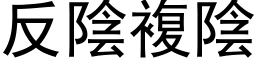 反陰複陰